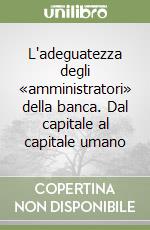 unilibro

L'adeguatezza degli «amministratori» della banca. Dal capitale al capitale umano

COPERTINA NON DISPONIBILE